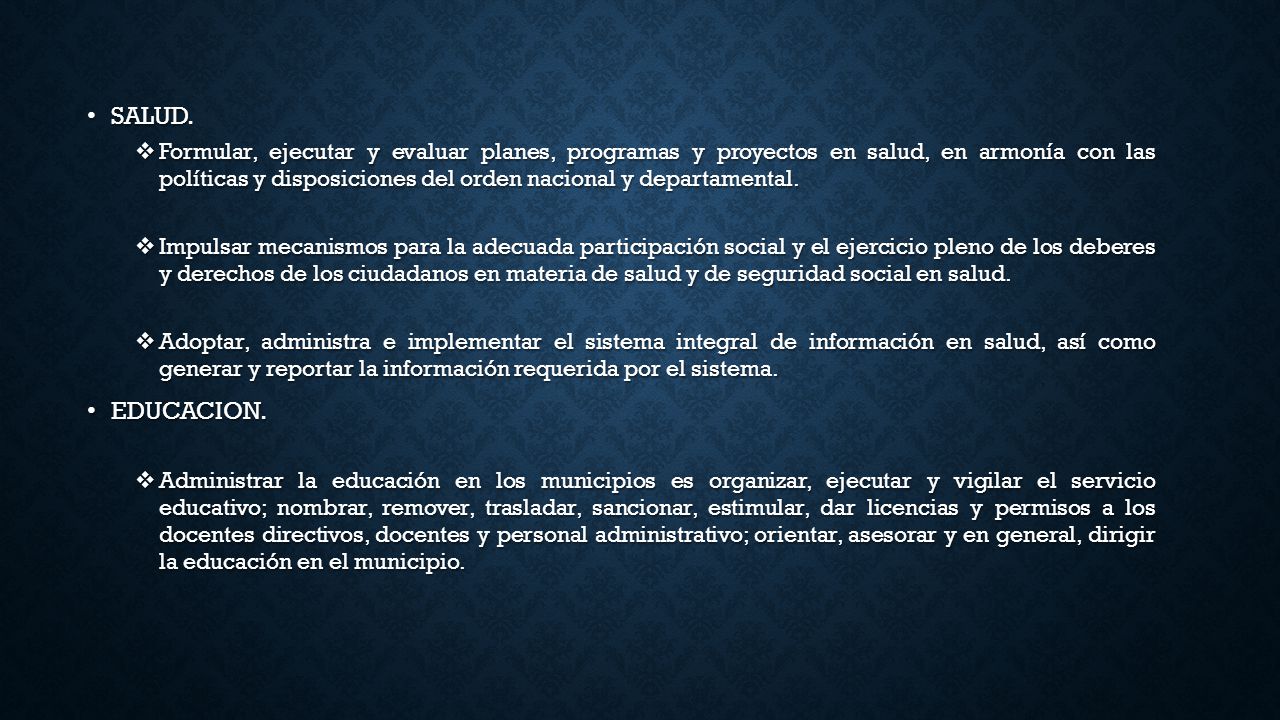 • SALUD.

❖ Formular, ejecutar y evaluar planes, programas y proyectos en salud, en armonía con las políticas y disposiciones del orden nacional y departamental.

❖ Impulsar mecanismos para la adecuada participación social y el ejercicio pleno de los deberes y derechos de los ciudadanos en materia de salud y de seguridad social en salud.

❖ Adoptar, administra e implementar el sistema integral de información en salud, así como generar y reportar la información requerida por el sistema.

• EDUCACION.

❖ Administrar la educación en los municipios es organizar, ejecutar y vigilar el servicio educativo; nombrar, remover, trasladar, sancionar, estimular, dar licencias y permisos a los docentes directivos, docentes y personal administrativo; orientar, asesorar y en general, dirigir la educación en el municipio.